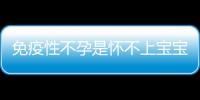 免疫性不孕是怀不上宝宝